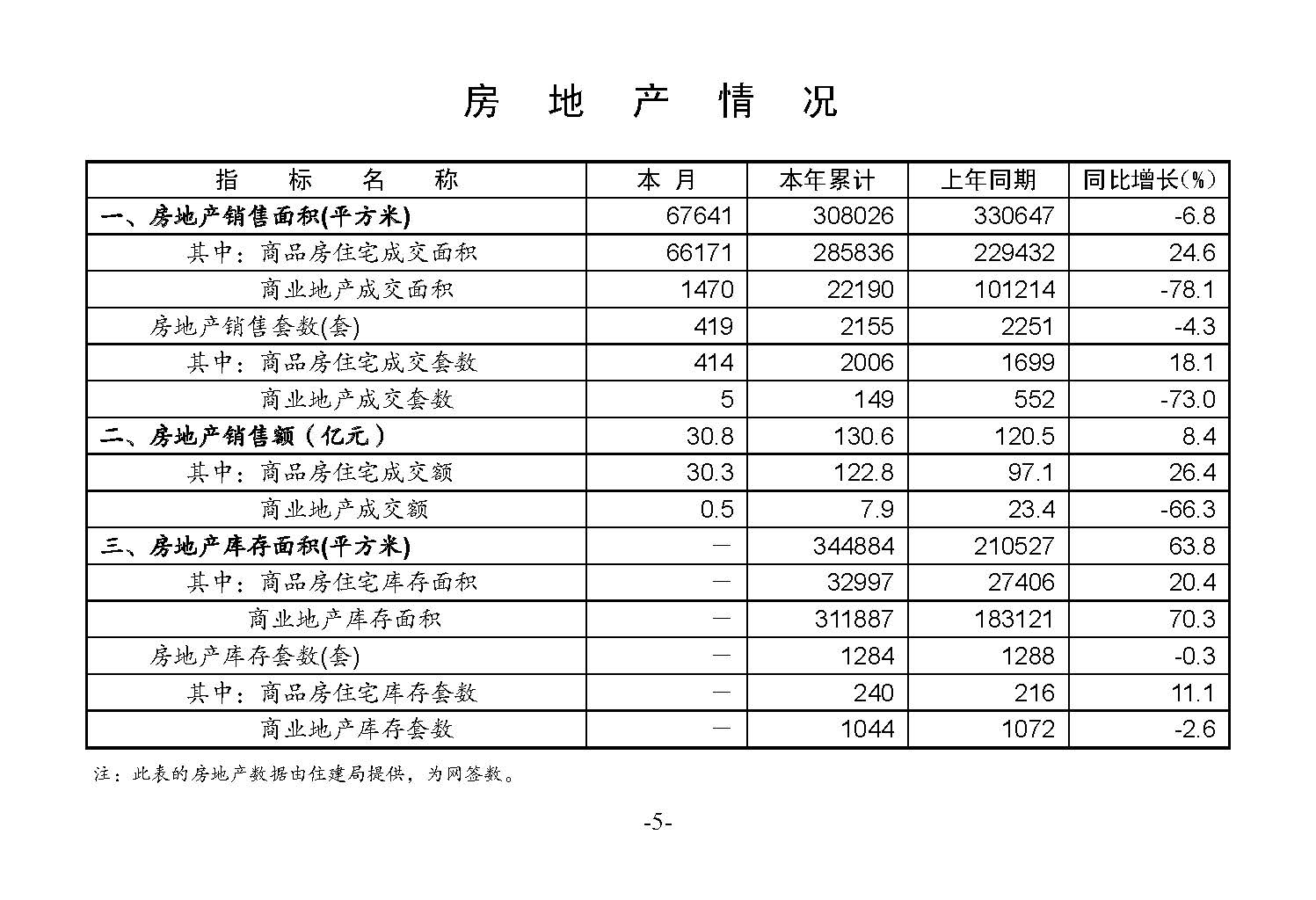 房 地 产 情 况

| 指 标 名 称 | 本 月 | 本年累计 | 上年同期 | 同比增长(%) |
|---|---|---|---|---|
| 一、房地产销售面积(平方米) | 67641 | 308026 | 330647 | -6.8 |
| 其中：商品房住宅成交面积 | 66171 | 285836 | 229432 | 24.6 |
| 商业地产成交面积 | 1470 | 22190 | 101214 | -78.1 |
| 房地产销售套数(套) | 419 | 2155 | 2251 | -4.3 |
| 其中：商品房住宅成交套数 | 414 | 2006 | 1699 | 18.1 |
| 商业地产成交套数 | 5 | 149 | 552 | -73.0 |
| 二、房地产销售额（亿元） | 30.8 | 130.6 | 120.5 | 8.4 |
| 其中：商品房住宅成交额 | 30.3 | 122.8 | 97.1 | 26.4 |
| 商业地产成交额 | 0.5 | 7.9 | 23.4 | -66.3 |
| 三、房地产库存面积(平方米) | — | 344884 | 210527 | 63.8 |
| 其中：商品房住宅库存面积 | — | 32997 | 27406 | 20.4 |
| 商业地产库存面积 | — | 311887 | 183121 | 70.3 |
| 房地产库存套数(套) | — | 1284 | 1288 | -0.3 |
| 其中：商品房住宅库存套数 | — | 240 | 216 | 11.1 |
| 商业地产库存套数 | — | 1044 | 1072 | -2.6 |

注：此表的房地产数据由住建局提供，为网签数。

-5-